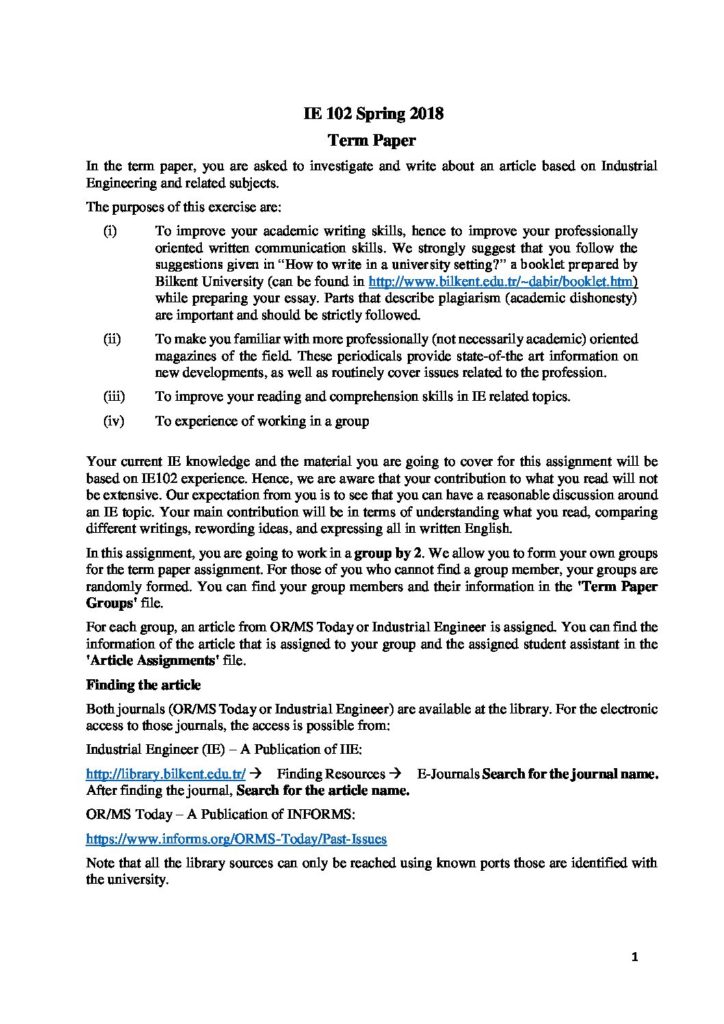 IE 102 Spring 2018

Term Paper

In the term paper, you are asked to investigate and write about an article based on Industrial Engineering and related subjects.

The purposes of this exercise are:

(i) To improve your academic writing skills, hence to improve your professionally oriented written communication skills. We strongly suggest that you follow the suggestions given in "How to write in a university setting?" a booklet prepared by Bilkent University (can be found in http://www.bilkent.edu.tr/~dabir/booklet.htm) while preparing your essay. Parts that describe plagiarism (academic dishonesty) are important and should be strictly followed.

(ii) To make you familiar with more professionally (not necessarily academic) oriented magazines of the field. These periodicals provide state-of-the art information on new developments, as well as routinely cover issues related to the profession.

(iii) To improve your reading and comprehension skills in IE related topics.

(iv) To experience of working in a group

Your current IE knowledge and the material you are going to cover for this assignment will be based on IE102 experience. Hence, we are aware that your contribution to what you read will not be extensive. Our expectation from you is to see that you can have a reasonable discussion around an IE topic. Your main contribution will be in terms of understanding what you read, comparing different writings, rewording ideas, and expressing all in written English.

In this assignment, you are going to work in a group by 2. We allow you to form your own groups for the term paper assignment. For those of you who cannot find a group member, your groups are randomly formed. You can find your group members and their information in the 'Term Paper Groups' file.

For each group, an article from OR/MS Today or Industrial Engineer is assigned. You can find the information of the article that is assigned to your group and the assigned student assistant in the 'Article Assignments' file.

Finding the article

Both journals (OR/MS Today or Industrial Engineer) are available at the library. For the electronic access to those journals, the access is possible from:

Industrial Engineer (IE) – A Publication of IIE:

http://library.bilkent.edu.tr/ → Finding Resources → E-Journals Search for the journal name. After finding the journal, Search for the article name.

OR/MS Today – A Publication of INFORMS:

https://www.informs.org/ORMS-Today/Past-Issues

Note that all the library sources can only be reached using known ports those are identified with the university.

1